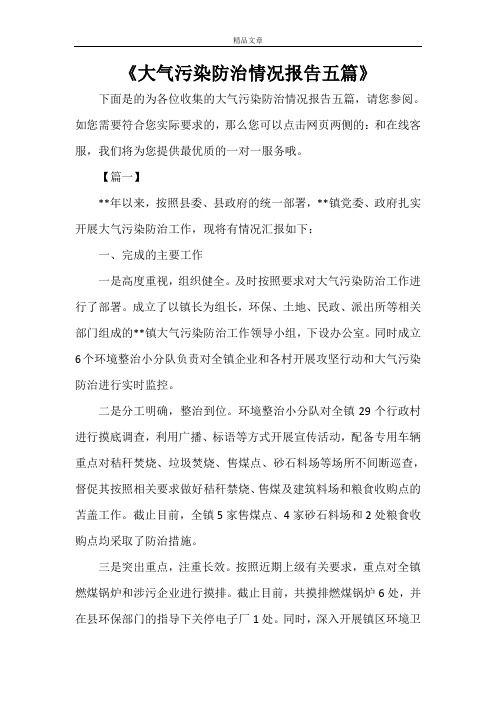 精品文章

《大气污染防治情况报告五篇》

下面是的为各位收集的大气污染防治情况报告五篇，请您参阅。如您需要符合您实际要求的，那么您可以点击网页两侧的：和在线客服，我们将为您提供最优质的一对一服务哦。

【篇一】

**年以来，按照县委、县政府的统一部署，**镇党委、政府扎实开展大气污染防治工作，现将有情况汇报如下：

一、完成的主要工作

一是高度重视，组织健全。及时按照要求对大气污染防治工作进行了部署。成立了以镇长为组长，环保、土地、民政、派出所等相关部门组成的**镇大气污染防治工作领导小组，下设办公室。同时成立6个环境整治小分队负责对全镇企业和各村开展攻坚行动和大气污染防治进行实时监控。

二是分工明确，整治到位。环境整治小分队对全镇29个行政村进行摸底调查，利用广播、标语等方式开展宣传活动，配备专用车辆重点对秸秆焚烧、垃圾焚烧、售煤点、砂石料场等场所不间断巡查，督促其按照相关要求做好秸秆禁烧、售煤及建筑料场和粮食收购点的苫盖工作。截止目前，全镇5家售煤点、4家砂石料场和2处粮食收购点均采取了防治措施。

三是突出重点，注重长效。按照近期上级有关要求，重点对全镇燃煤锅炉和涉污企业进行摸排。截止目前，共摸排燃煤锅炉6处，并在县环保部门的指导下关停电子厂1处。同时，深入开展镇区环境卫